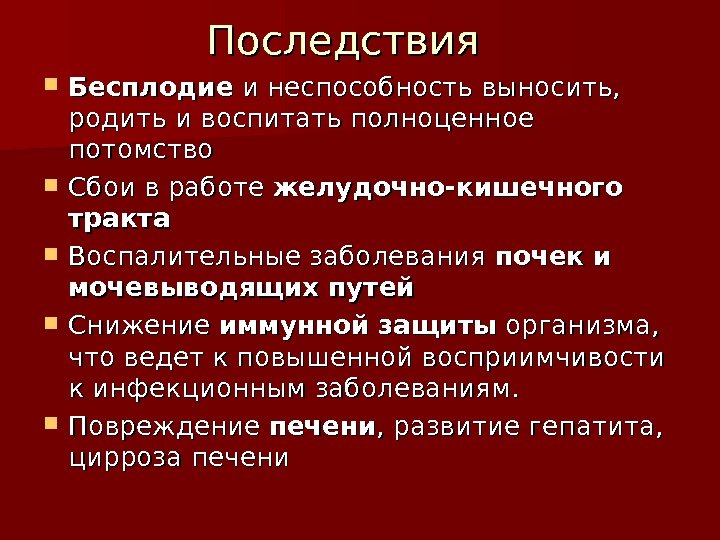 Последствия

• Бесплодие и неспособность выносить, родить и воспитать полноценное потомство

• Сбои в работе желудочно-кишечного тракта

• Воспалительные заболевания почек и мочевыводящих путей

• Снижение иммунной защиты организма, что ведет к повышенной восприимчивости к инфекционным заболеваниям.

• Повреждение печени, развитие гепатита, цирроза печени